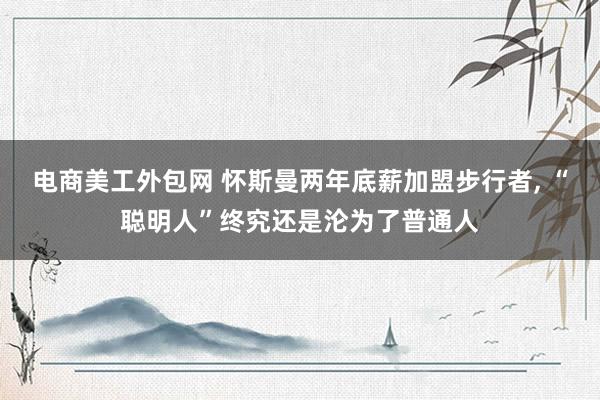 电商美工外包网 怀斯曼两年底薪加盟步行者，“聪明人”终究还是沦为了普通人